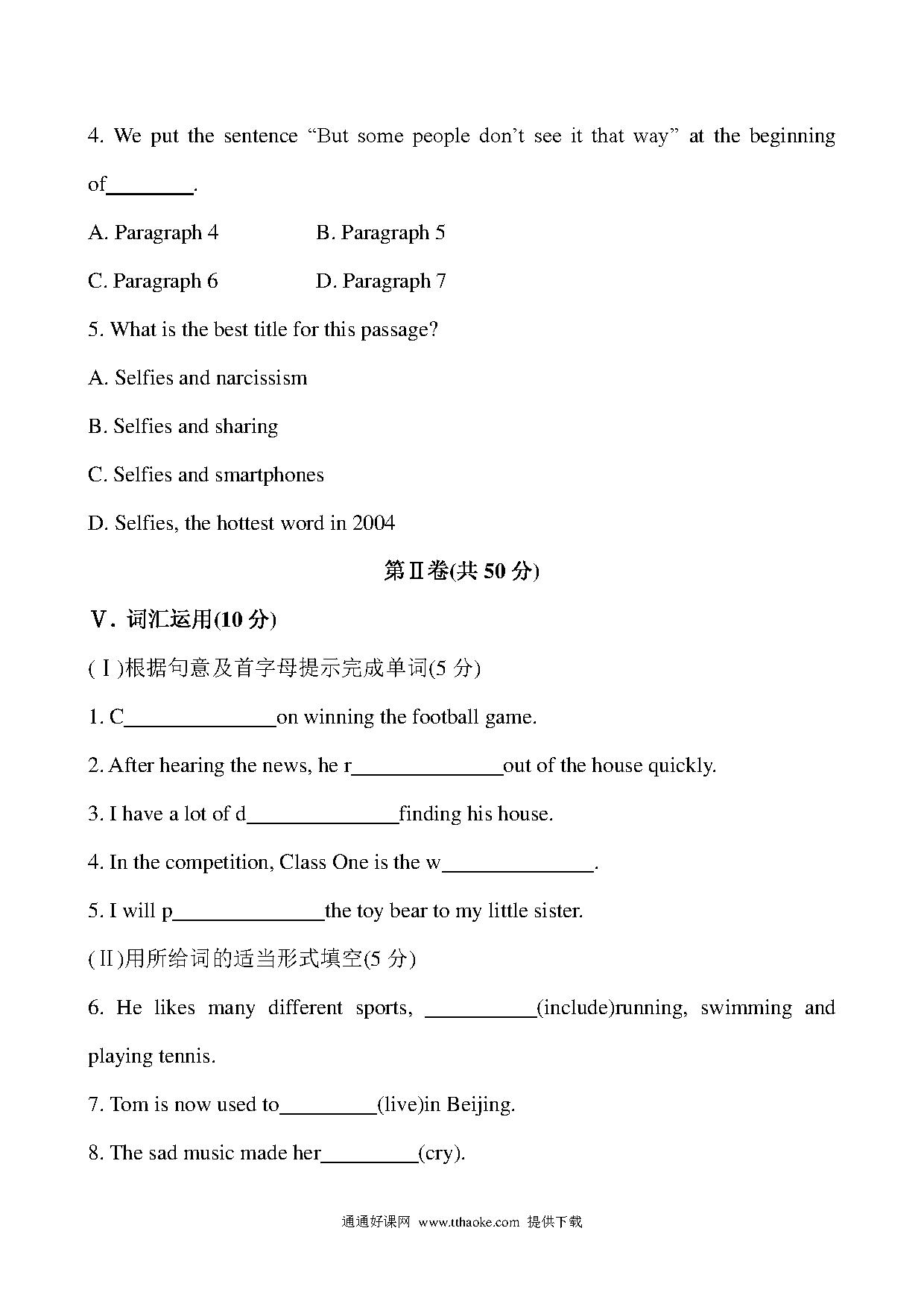 4. We put the sentence “But some people don’t see it that way” at the beginning of________.

A. Paragraph 4　　B. Paragraph 5

C. Paragraph 6　　D. Paragraph 7

5. What is the best title for this passage?

A. Selfies and narcissism

B. Selfies and sharing

C. Selfies and smartphones

D. Selfies, the hottest word in 2004

第Ⅱ卷(共 50 分)

Ⅴ. 词汇运用(10 分)

(Ⅰ)根据句意及首字母提示完成单词(5 分)

1. C______________on winning the football game.

2. After hearing the news, he r______________out of the house quickly.

3. I have a lot of d______________finding his house.

4. In the competition, Class One is the w______________.

5. I will p______________the toy bear to my little sister.

(Ⅱ)用所给词的适当形式填空(5 分)

6. He likes many different sports, __________(include)running, swimming and playing tennis.

7. Tom is now used to_________(live)in Beijing.

8. The sad music made her_________(cry).

通通好课网 www.tthaoke.com 提供下载